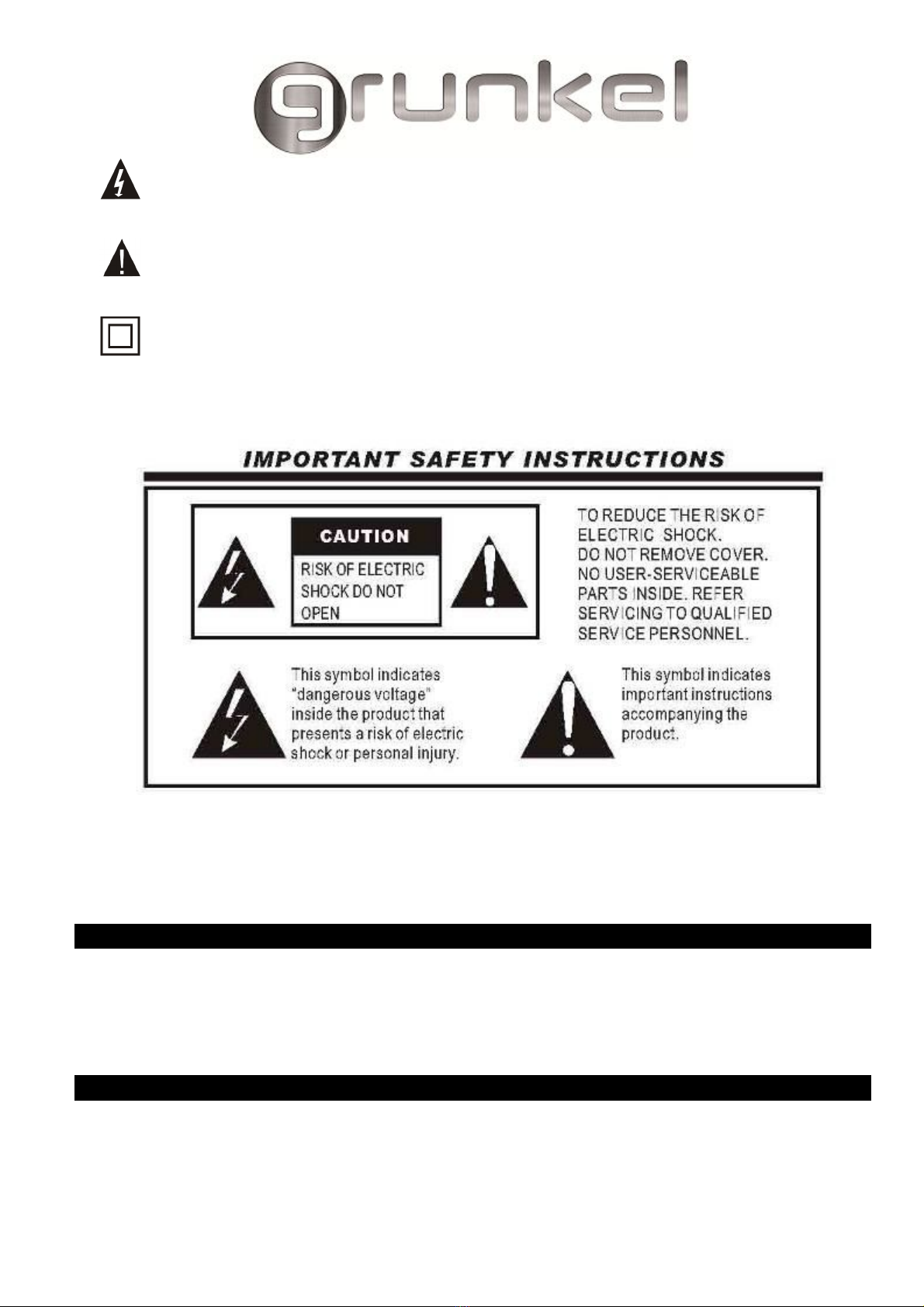 grunkel

IMPORTANT SAFETY INSTRUCTIONS

CAUTION

RISK OF ELECTRIC SHOCK DO NOT OPEN

TO REDUCE THE RISK OF ELECTRIC SHOCK. DO NOT REMOVE COVER. NO USER-SERVICEABLE PARTS INSIDE. REFER SERVICING TO QUALIFIED SERVICE PERSONNEL.

This symbol indicates "dangerous voltage" inside the product that presents a risk of electric shock or personal injury.

This symbol indicates important instructions accompanying the product.